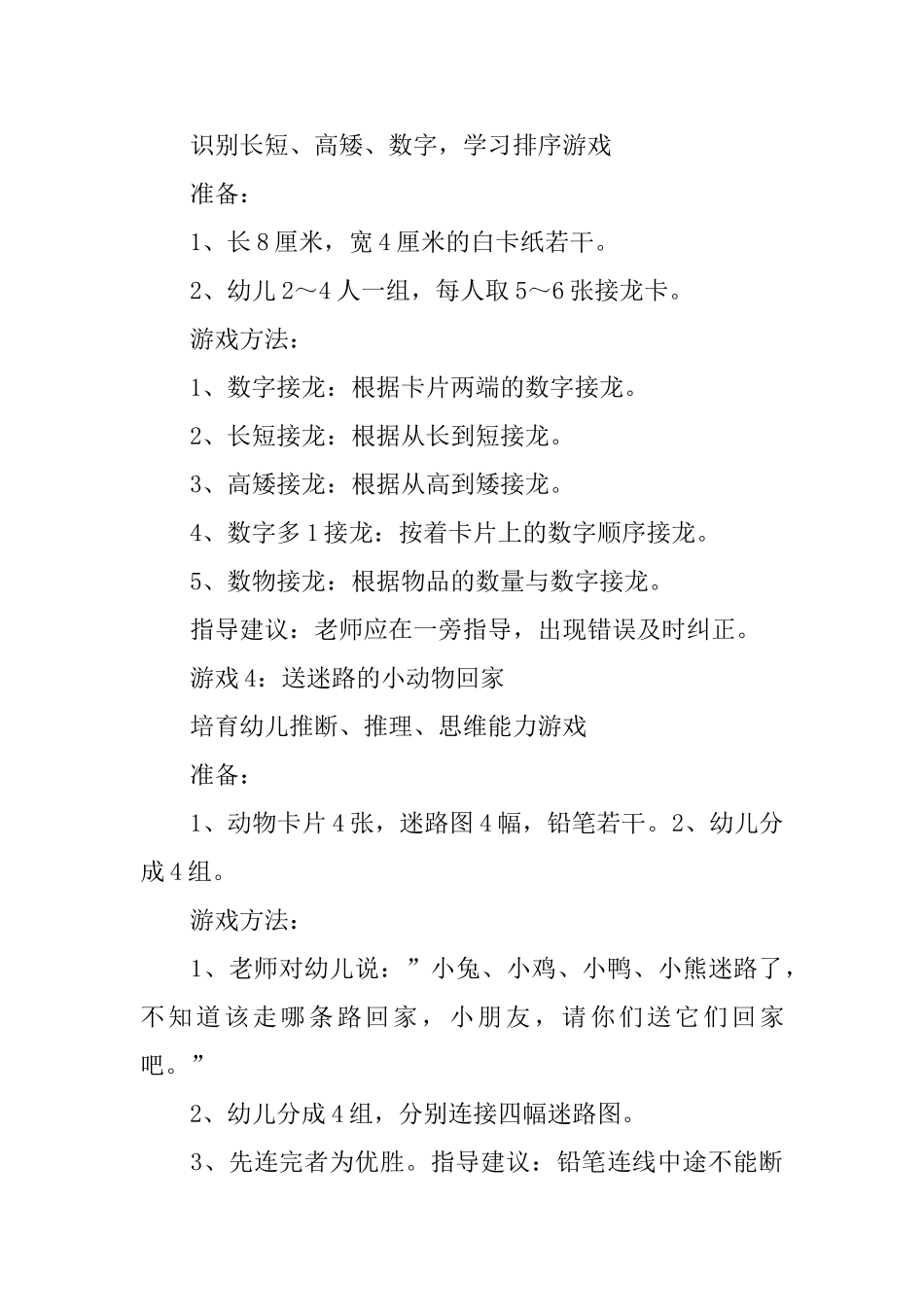 识别长短、高矮、数字，学习排序游戏

准备：

1、长8厘米，宽4厘米的白卡纸若干。

2、幼儿2～4人一组，每人取5～6张接龙卡。

游戏方法：

1、数字接龙：根据卡片两端的数字接龙。

2、长短接龙：根据从长到短接龙。

3、高矮接龙：根据从高到矮接龙。

4、数字多1接龙：按着卡片上的数字顺序接龙。

5、数物接龙：根据物品的数量与数字接龙。

指导建议：老师应在一旁指导，出现错误及时纠正。

游戏4：送迷路的小动物回家

培育幼儿推断、推理、思维能力游戏

准备：

1、动物卡片4张，迷路图4幅，铅笔若干。2、幼儿分成4组。

游戏方法：

1、老师对幼儿说：”小兔、小鸡、小鸭、小熊迷路了，不知道该走哪条路回家，小朋友，请你们送它们回家吧。”

2、幼儿分成4组，分别连接四幅迷路图。

3、先连完者为优胜。指导建议：铅笔连线中途不能断